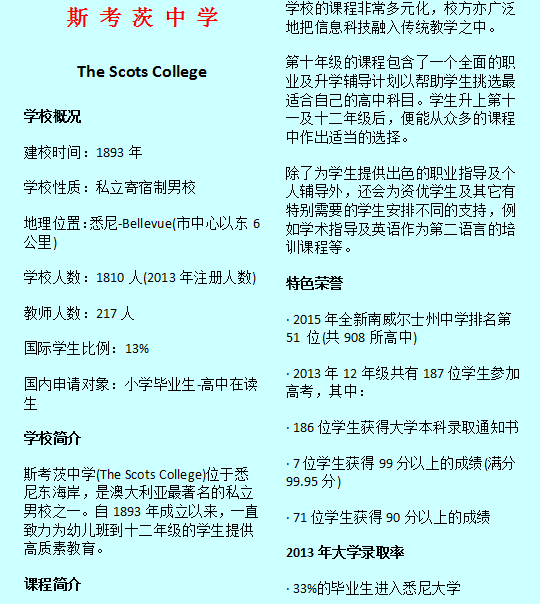 斯 考 茨 中 学

The Scots College

学校概况

建校时间：1893 年

学校性质：私立寄宿制男校

地理位置：悉尼-Bellevue(市中心以东 6 公里)

学校人数：1810 人(2013 年注册人数)

教师人数：217 人

国际学生比例：13%

国内申请对象：小学毕业生-高中在读生

学校简介

斯考茨中学(The Scots College)位于悉尼东海岸，是澳大利亚最著名的私立男校之一。自 1893 年成立以来，一直致力为幼儿班到十二年级的学生提供高质素教育。

课程简介

学校的课程非常多元化，校方亦广泛地把信息科技融入传统教学之中。

第十年级的课程包含了一个全面的职业及升学辅导计划以帮助学生挑选最适合自己的高中科目。学生升上第十一及十二年级后，便能从众多的课程中作出适当的选择。

除了为学生提供出色的职业指导及个人辅导外，还会为资优学生及其它有特别需要的学生安排不同的支持，例如学术指导及英语作为第二语言的培训课程等。

特色荣誉

· 2015 年全新南威尔士州中学排名第 51 位(共 908 所高中)

· 2013 年 12 年级共有 187 位学生参加高考，其中：

· 186 位学生获得大学本科录取通知书

· 7 位学生获得 99 分以上的成绩(满分 99.95 分)

· 71 位学生获得 90 分以上的成绩

2013 年大学录取率

· 33%的毕业生进入悉尼大学